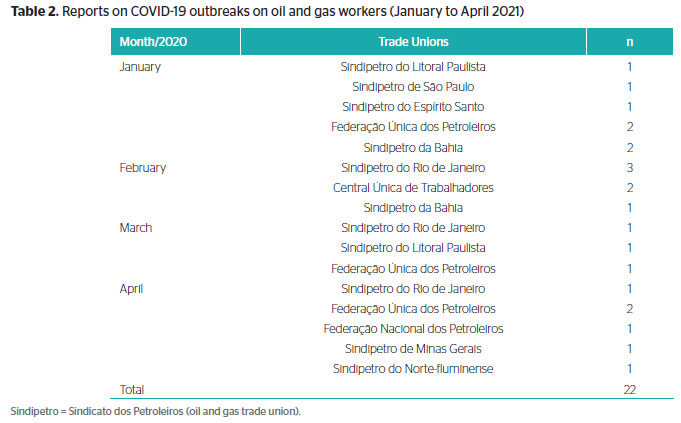 **Table 2.** Reports on COVID-19 outbreaks on oil and gas workers (January to April 2021)

| Month/2020 | Trade Unions | n |
|---|---|---|
| January | Sindipetro do Litoral Paulista | 1 |
| | Sindipetro de São Paulo | 1 |
| | Sindipetro do Espírito Santo | 1 |
| | Federação Única dos Petroleiros | 2 |
| | Sindipetro da Bahia | 2 |
| February | Sindipetro do Rio de Janeiro | 3 |
| | Central Única de Trabalhadores | 2 |
| | Sindipetro da Bahia | 1 |
| March | Sindipetro do Rio de Janeiro | 1 |
| | Sindipetro do Litoral Paulista | 1 |
| | Federação Única dos Petroleiros | 1 |
| April | Sindipetro do Rio de Janeiro | 1 |
| | Federação Única dos Petroleiros | 2 |
| | Federação Nacional dos Petroleiros | 1 |
| | Sindipetro de Minas Gerais | 1 |
| | Sindipetro do Norte-fluminense | 1 |
| Total | | 22 |

Sindipetro = Sindicato dos Petroleiros (oil and gas trade union).